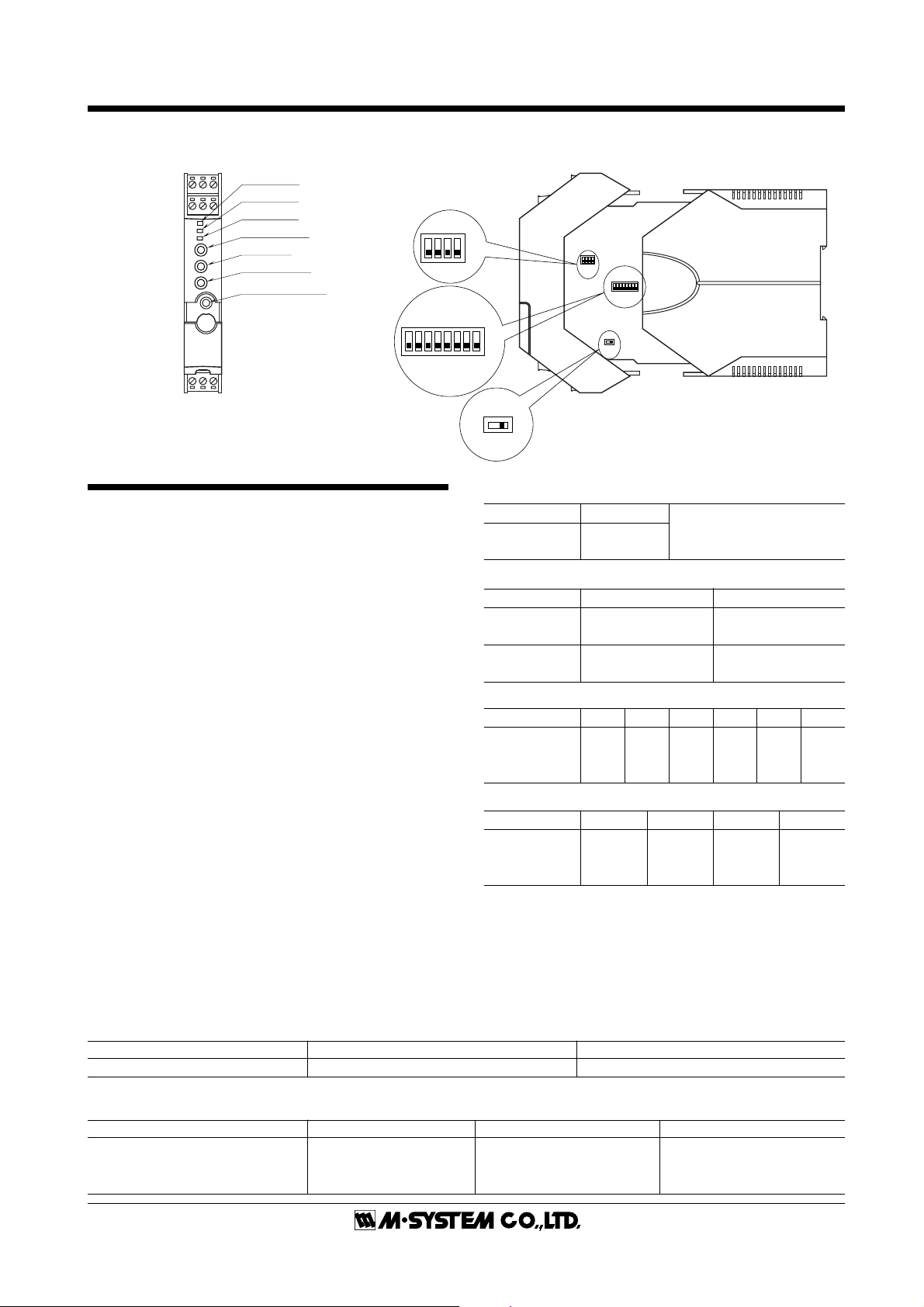 M·SYSTEM CO.,LTD.